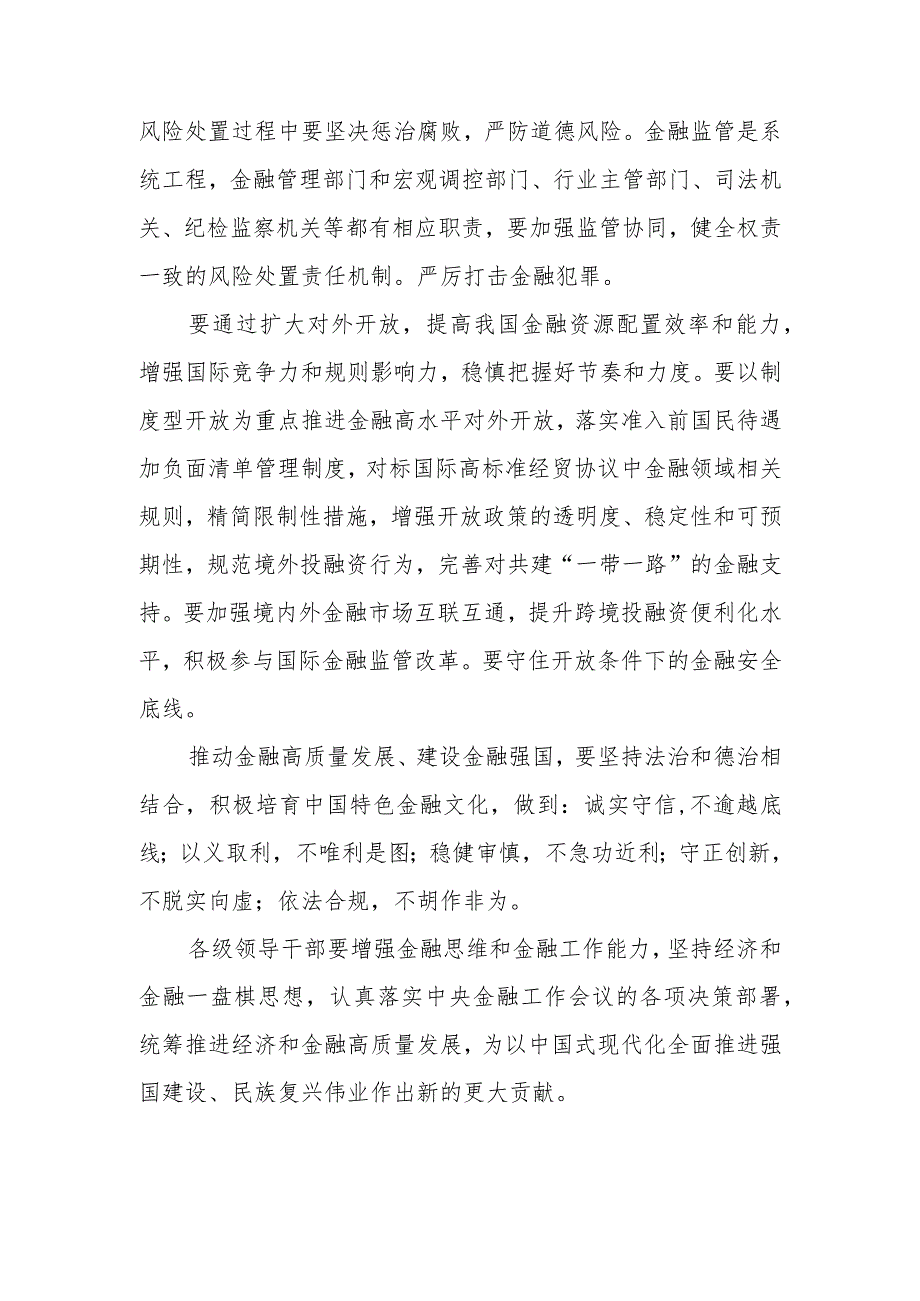 风险处置过程中要坚决惩治腐败，严防道德风险。金融监管是系统工程，金融管理部门和宏观调控部门、行业主管部门、司法机关、纪检监察机关等都有相应职责，要加强监管协同，健全权责一致的风险处置责任机制。严厉打击金融犯罪。

要通过扩大对外开放，提高我国金融资源配置效率和能力，增强国际竞争力和规则影响力，稳慎把握好节奏和力度。要以制度型开放为重点推进金融高水平对外开放，落实准入前国民待遇加负面清单管理制度，对标国际高标准经贸协议中金融领域相关规则，精简限制性措施，增强开放政策的透明度、稳定性和可预期性，规范境外投融资行为，完善对共建“一带一路”的金融支持。要加强境内外金融市场互联互通，提升跨境投融资便利化水平，积极参与国际金融监管改革。要守住开放条件下的金融安全底线。

推动金融高质量发展、建设金融强国，要坚持法治和德治相结合，积极培育中国特色金融文化，做到：诚实守信,不逾越底线；以义取利，不唯利是图；稳健审慎，不急功近利；守正创新，不脱实向虚；依法合规，不胡作非为。

各级领导干部要增强金融思维和金融工作能力，坚持经济和金融一盘棋思想，认真落实中央金融工作会议的各项决策部署，统筹推进经济和金融高质量发展，为以中国式现代化全面推进强国建设、民族复兴伟业作出新的更大贡献。